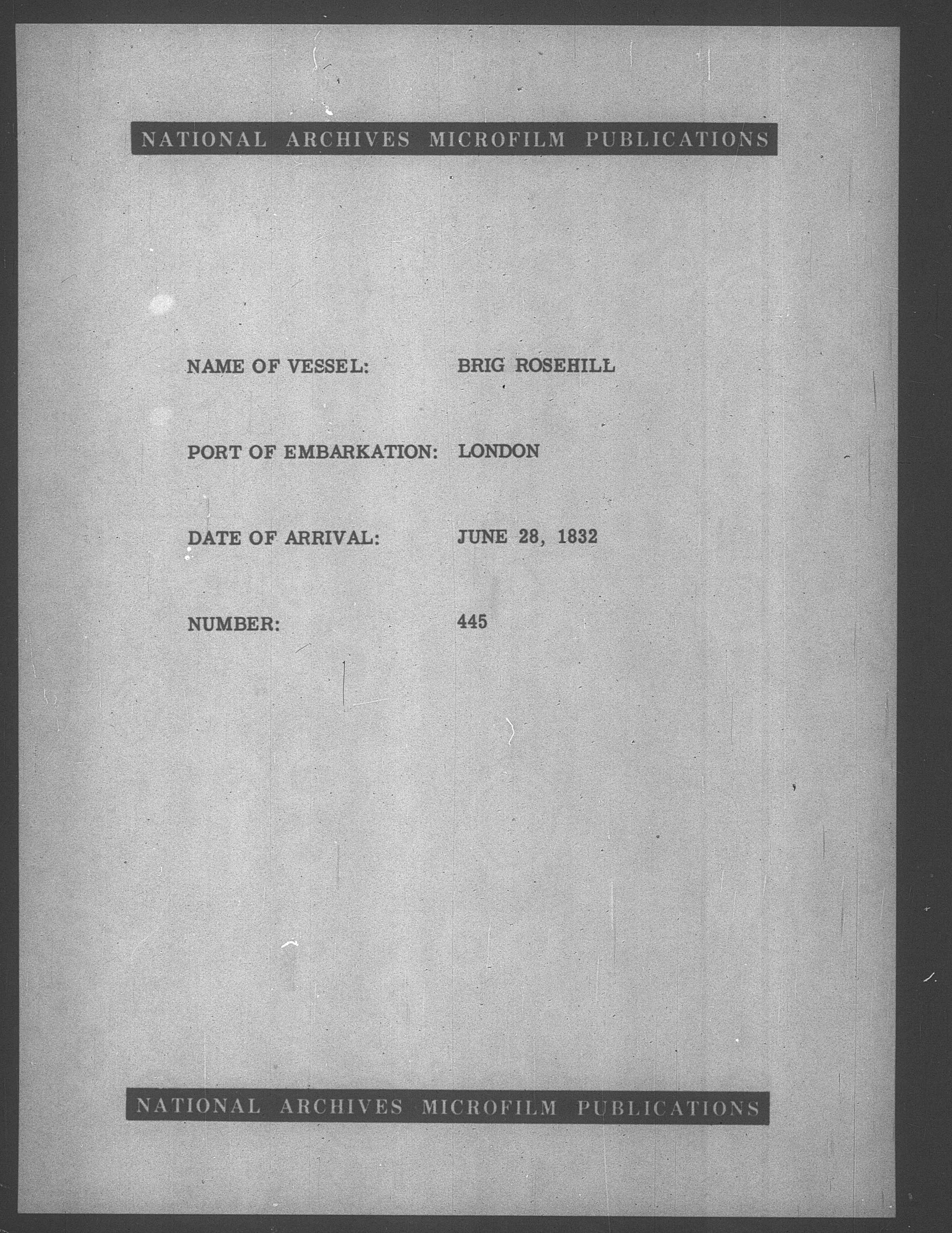 NATIONAL ARCHIVES MICROFILM PUBLICATIONS

NAME OF VESSEL: BRIG ROSEHILL

PORT OF EMBARKATION: LONDON

DATE OF ARRIVAL: JUNE 28, 1832

NUMBER: 445

NATIONAL ARCHIVES MICROFILM PUBLICATIONS